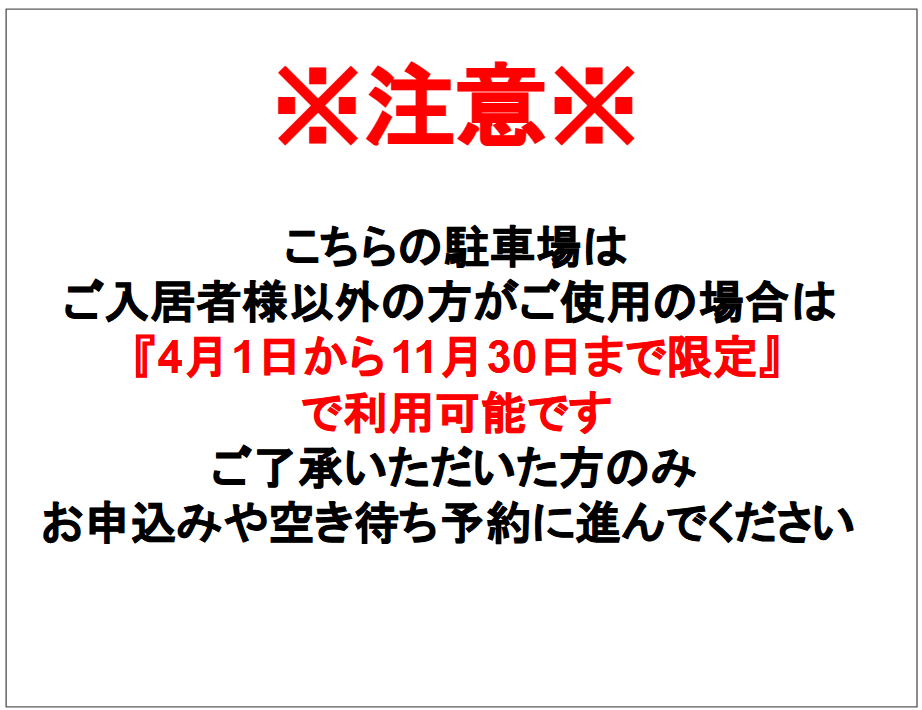 ※注意※

こちらの駐車場は
ご入居者様以外の方がご使用の場合は
『4月1日から11月30日まで限定』
で利用可能です
ご了承いただいた方のみ
お申込みや空き待ち予約に進んでください